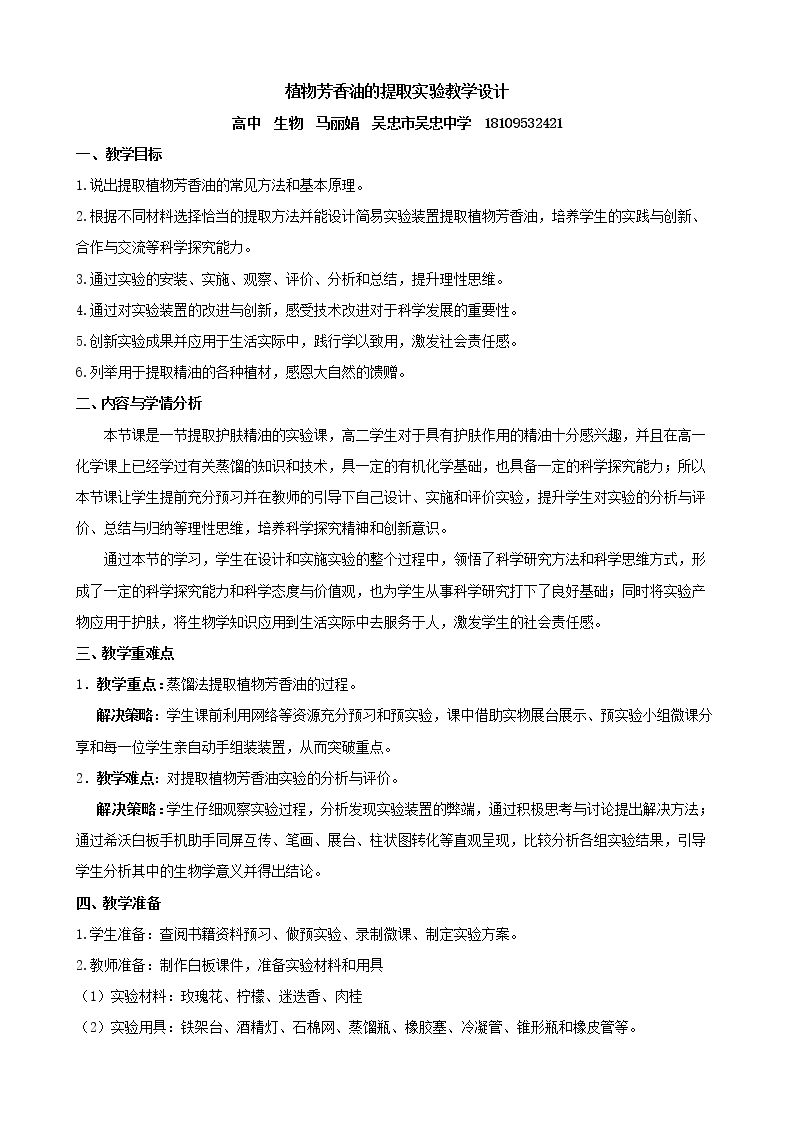 植物芳香油的提取实验教学设计

高中 生物 马丽娟 吴忠市吴忠中学 18109532421

一、教学目标

1.说出提取植物芳香油的常见方法和基本原理。

2.根据不同材料选择恰当的提取方法并能设计简易实验装置提取植物芳香油，培养学生的实践与创新、合作与交流等科学探究能力。

3.通过实验的安装、实施、观察、评价、分析和总结，提升理性思维。

4.通过对实验装置的改进与创新，感受技术改进对于科学发展的重要性。

5.创新实验成果并应用于生活实际中，践行学以致用，激发社会责任感。

6.列举用于提取精油的各种植材，感恩大自然的馈赠。

二、内容与学情分析

本节课是一节提取护肤精油的实验课，高二学生对于具有护肤作用的精油十分感兴趣，并且在高一化学课上已经学过有关蒸馏的知识和技术，具一定的有机化学基础，也具备一定的科学探究能力；所以本节课让学生提前充分预习并在教师的引导下自己设计、实施和评价实验，提升学生对实验的分析与评价、总结与归纳等理性思维，培养科学探究精神和创新意识。

通过本节的学习，学生在设计和实施实验的整个过程中，领悟了科学研究方法和科学思维方式，形成了一定的科学探究能力和科学态度与价值观，也为学生从事科学研究打下了良好基础；同时将实验产物应用于护肤，将生物学知识应用到生活实际中去服务于人，激发学生的社会责任感。

三、教学重难点

1．教学重点：蒸馏法提取植物芳香油的过程。

解决策略：学生课前利用网络等资源充分预习和预实验，课中借助实物展台展示、预实验小组微课分享和每一位学生亲自动手组装装置，从而突破重点。

2．教学难点：对提取植物芳香油实验的分析与评价。

解决策略：学生仔细观察实验过程，分析发现实验装置的弊端，通过积极思考与讨论提出解决方法；通过希沃白板手机助手同屏互传、笔画、展台、柱状图转化等直观呈现，比较分析各组实验结果，引导学生分析其中的生物学意义并得出结论。

四、教学准备

1.学生准备：查阅书籍资料预习、做预实验、录制微课、制定实验方案。

2.教师准备：制作白板课件，准备实验材料和用具

（1）实验材料：玫瑰花、柠檬、迷迭香、肉桂

（2）实验用具：铁架台、酒精灯、石棉网、蒸馏瓶、橡胶塞、冷凝管、锥形瓶和橡皮管等。